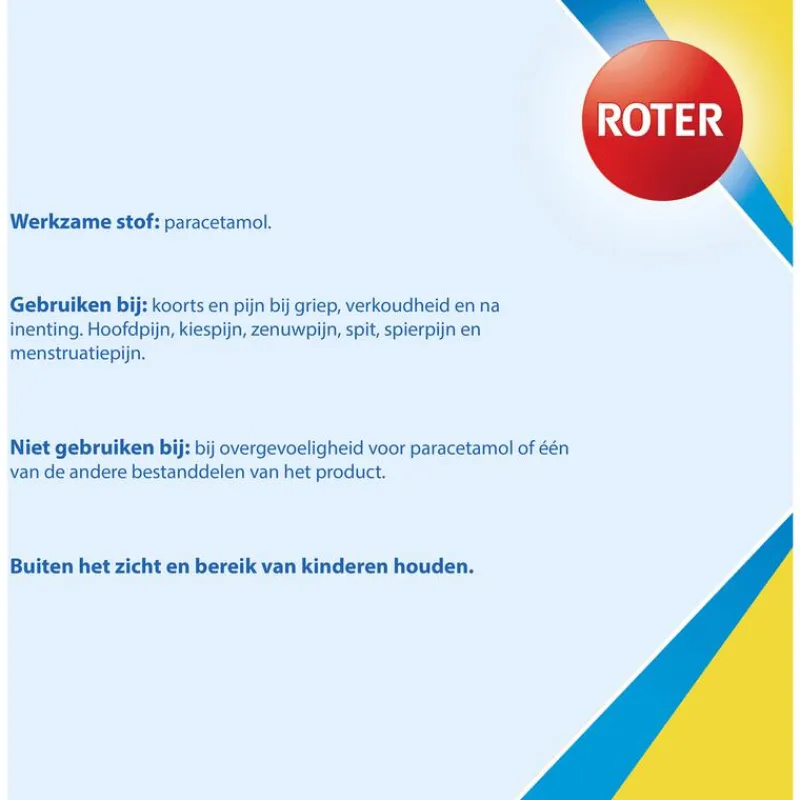 ROTER

Werkzame stof: paracetamol.

Gebruiken bij: koorts en pijn bij griep, verkoudheid en na inenting. Hoofdpijn, kiespijn, zenuwpijn, spit, spierpijn en menstruatiepijn.

Niet gebruiken bij: bij overgevoeligheid voor paracetamol of één van de andere bestanddelen van het product.

Buiten het zicht en bereik van kinderen houden.